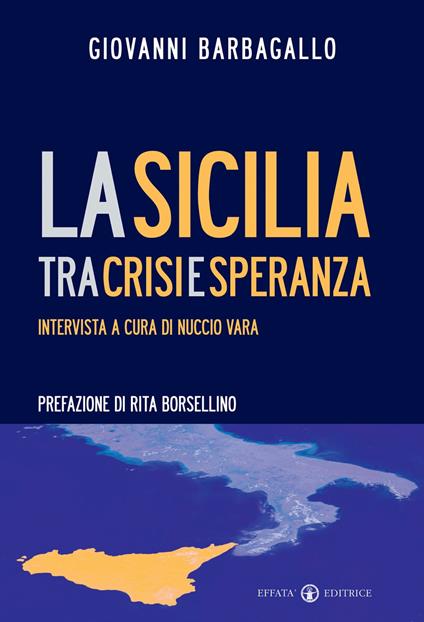 GIOVANNI BARBAGALLO

LA SICILIA
TRA CRISI E SPERANZA

INTERVISTA A CURA DI NUCCIO VARA

PREFAZIONE DI RITA BORSELLINO

EFFATA' EDITRICE